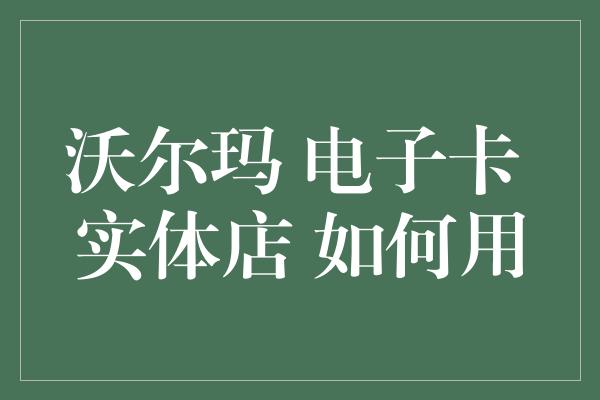 沃尔玛 电子卡
实体店 如何用